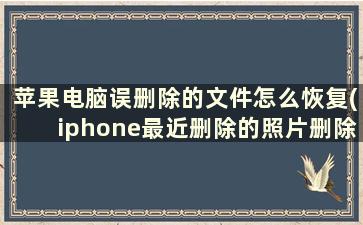 苹果电脑误删除的文件怎么恢复(iphone最近删除的照片删除